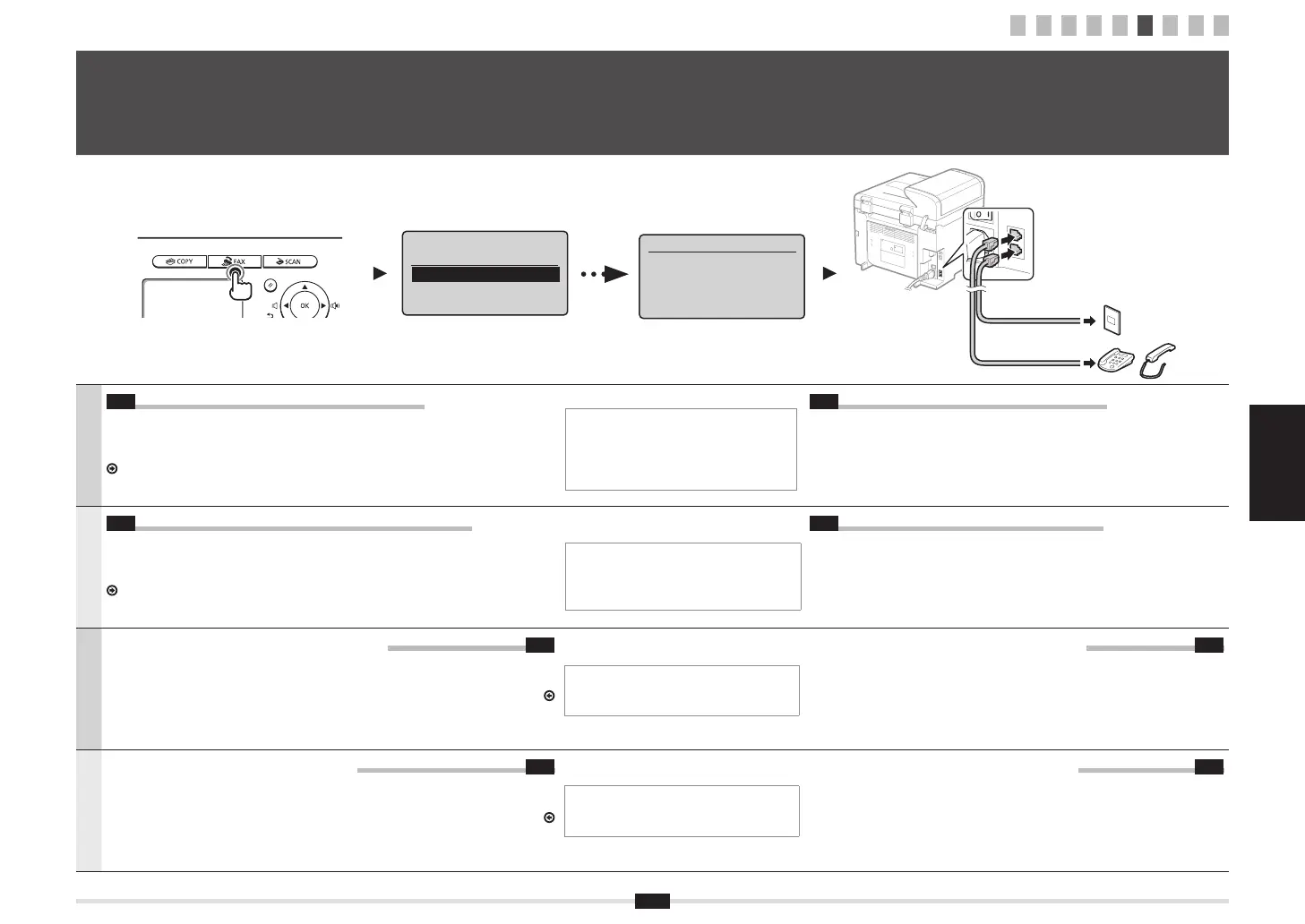 COPY
FAX
SCAN
OK